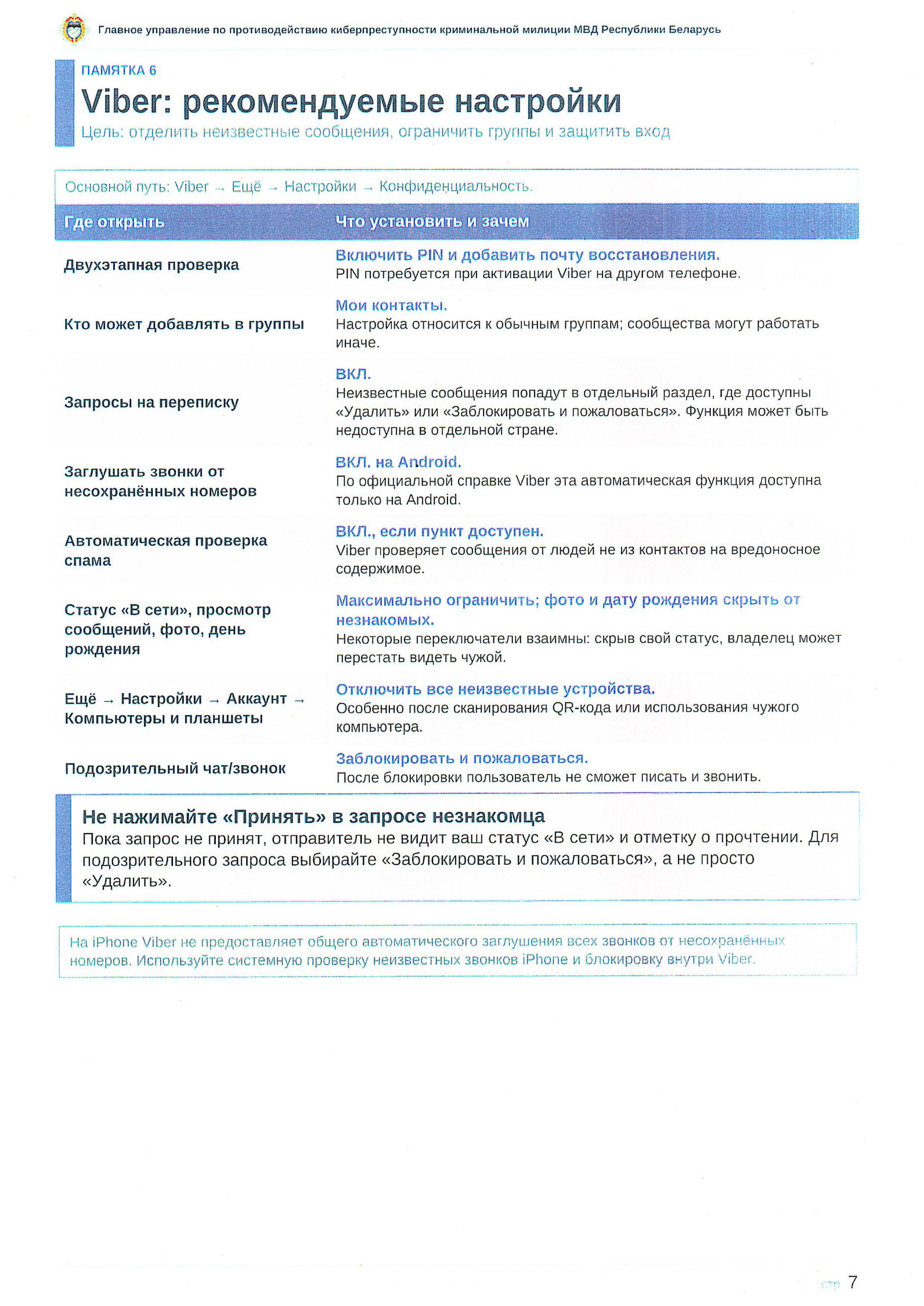 Главное управление по противодействию киберпреступности криминальной милиции МВД Республики Беларусь

ПАМЯТКА 6

Viber: рекомендуемые настройки

Цель: отделить неизвестные сообщения, ограничить группы и защитить вход

Основной путь: Viber → Ещё → Настройки → Конфиденциальность.

| Где открыть | Что установить и зачем |
|---|---|
| Двухэтапная проверка | Включить PIN и добавить почту восстановления. PIN потребуется при активации Viber на другом телефоне. |
| Кто может добавлять в группы | Мои контакты. Настройка относится к обычным группам; сообщества могут работать иначе. |
| Запросы на переписку | ВКЛ. Неизвестные сообщения попадут в отдельный раздел, где доступны «Удалить» или «Заблокировать и пожаловаться». Функция может быть недоступна в отдельной стране. |
| Заглушать звонки от несохранённых номеров | ВКЛ. на Android. По официальной справке Viber эта автоматическая функция доступна только на Android. |
| Автоматическая проверка спама | ВКЛ., если пункт доступен. Viber проверяет сообщения от людей не из контактов на вредоносное содержимое. |
| Статус «В сети», просмотр сообщений, фото, день рождения | Максимально ограничить; фото и дату рождения скрыть от незнакомых. Некоторые переключатели взаимны: скрыв свой статус, владелец может перестать видеть чужой. |
| Ещё → Настройки → Аккаунт → Компьютеры и планшеты | Отключить все неизвестные устройства. Особенно после сканирования QR-кода или использования чужого компьютера. |
| Подозрительный чат/звонок | Заблокировать и пожаловаться. После блокировки пользователь не сможет писать и звонить. |

Не нажимайте «Принять» в запросе незнакомца

Пока запрос не принят, отправитель не видит ваш статус «В сети» и отметку о прочтении. Для подозрительного запроса выбирайте «Заблокировать и пожаловаться», а не просто «Удалить».

На iPhone Viber не предоставляет общего автоматического заглушения всех звонков от несохранённых номеров. Используйте системную проверку неизвестных звонков iPhone и блокировку внутри Viber.

стр 7